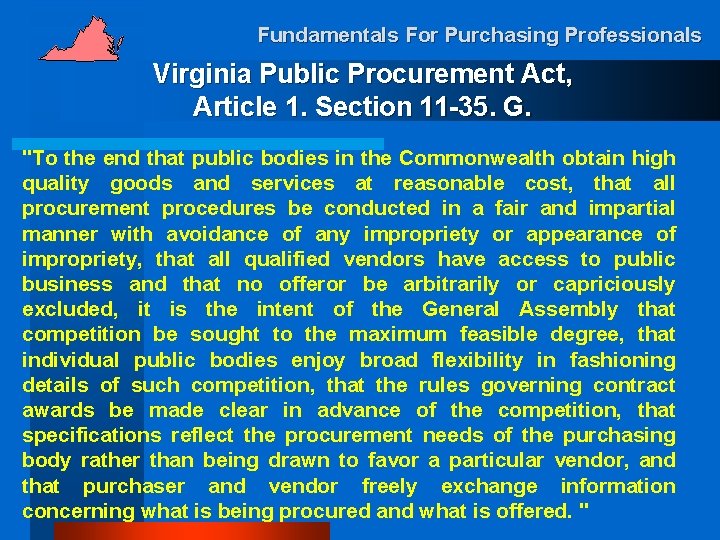 Fundamentals For Purchasing Professionals

Virginia Public Procurement Act, Article 1. Section 11-35. G.

"To the end that public bodies in the Commonwealth obtain high quality goods and services at reasonable cost, that all procurement procedures be conducted in a fair and impartial manner with avoidance of any impropriety or appearance of impropriety, that all qualified vendors have access to public business and that no offeror be arbitrarily or capriciously excluded, it is the intent of the General Assembly that competition be sought to the maximum feasible degree, that individual public bodies enjoy broad flexibility in fashioning details of such competition, that the rules governing contract awards be made clear in advance of the competition, that specifications reflect the procurement needs of the purchasing body rather than being drawn to favor a particular vendor, and that purchaser and vendor freely exchange information concerning what is being procured and what is offered. "